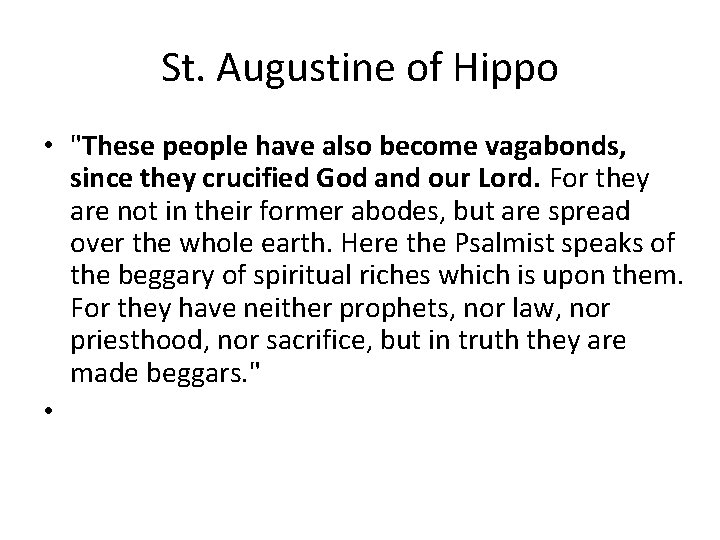 St. Augustine of Hippo

• "These people have also become vagabonds, since they crucified God and our Lord. For they are not in their former abodes, but are spread over the whole earth. Here the Psalmist speaks of the beggary of spiritual riches which is upon them. For they have neither prophets, nor law, nor priesthood, nor sacrifice, but in truth they are made beggars."

•